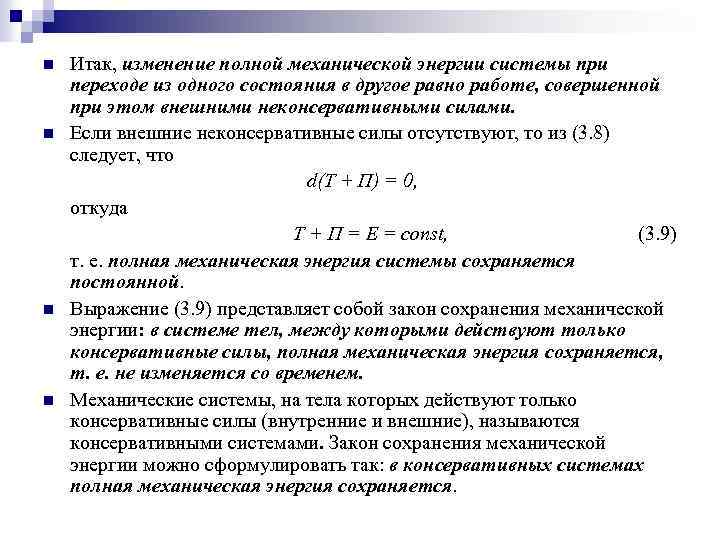 Итак, изменение полной механической энергии системы при переходе из одного состояния в другое равно работе, совершенной при этом внешними неконсервативными силами.

Если внешние неконсервативные силы отсутствуют, то из (3.8) следует, что

$d(T + П) = 0,$

откуда

$T + П = E = const,$ (3.9)

т. е. полная механическая энергия системы сохраняется постоянной.

Выражение (3.9) представляет собой закон сохранения механической энергии: в системе тел, между которыми действуют только консервативные силы, полная механическая энергия сохраняется, т. е. не изменяется со временем.

Механические системы, на тела которых действуют только консервативные силы (внутренние и внешние), называются консервативными системами. Закон сохранения механической энергии можно сформулировать так: в консервативных системах полная механическая энергия сохраняется.